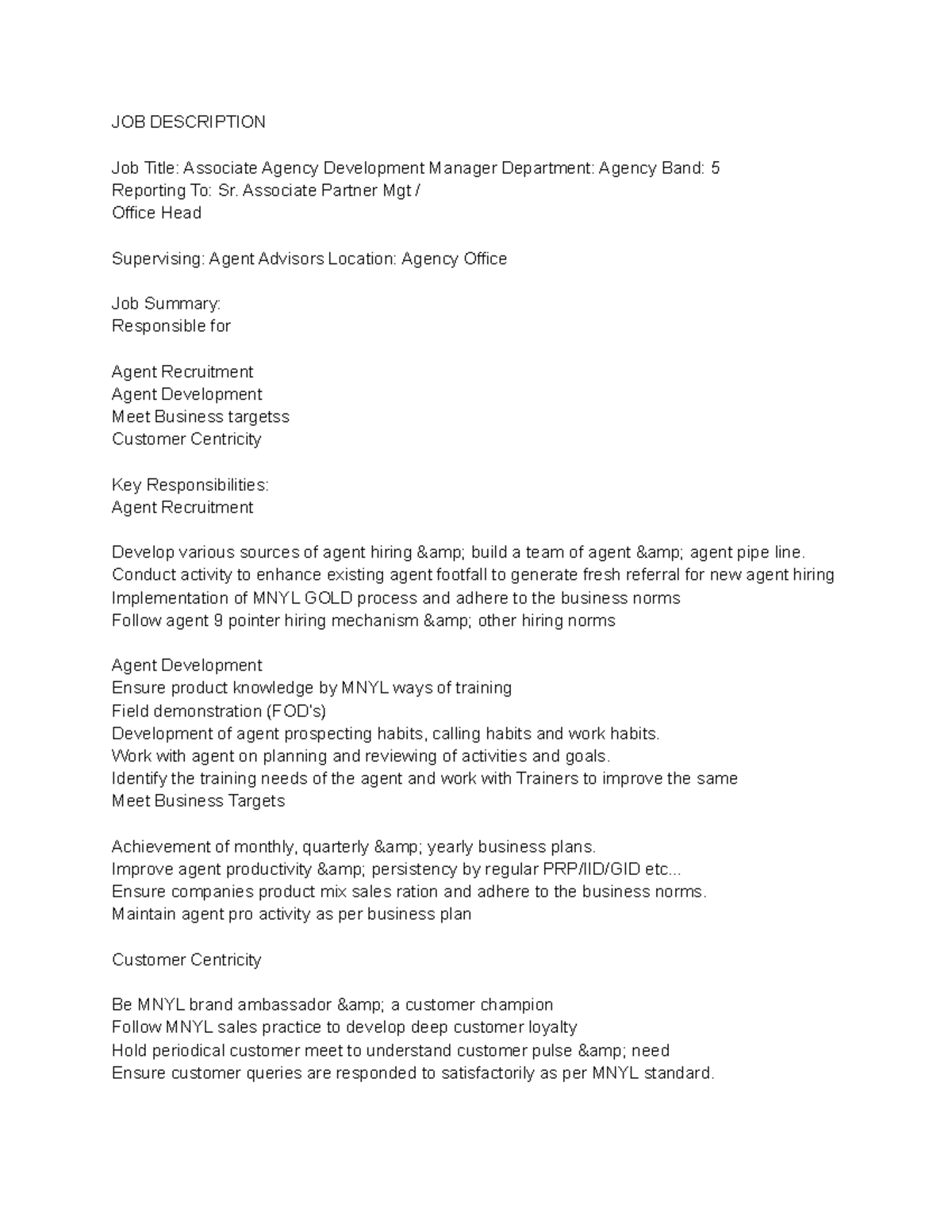 JOB DESCRIPTION

Job Title: Associate Agency Development Manager Department: Agency Band: 5
Reporting To: Sr. Associate Partner Mgt /
Office Head

Supervising: Agent Advisors Location: Agency Office

Job Summary:
Responsible for

Agent Recruitment
Agent Development
Meet Business targetss
Customer Centricity

Key Responsibilities:
Agent Recruitment

Develop various sources of agent hiring &amp; build a team of agent &amp; agent pipe line.
Conduct activity to enhance existing agent footfall to generate fresh referral for new agent hiring
Implementation of MNYL GOLD process and adhere to the business norms
Follow agent 9 pointer hiring mechanism &amp; other hiring norms

Agent Development
Ensure product knowledge by MNYL ways of training
Field demonstration (FOD's)
Development of agent prospecting habits, calling habits and work habits.
Work with agent on planning and reviewing of activities and goals.
Identify the training needs of the agent and work with Trainers to improve the same
Meet Business Targets

Achievement of monthly, quarterly &amp; yearly business plans.
Improve agent productivity &amp; persistency by regular PRP/IID/GID etc...
Ensure companies product mix sales ration and adhere to the business norms.
Maintain agent pro activity as per business plan

Customer Centricity

Be MNYL brand ambassador &amp; a customer champion
Follow MNYL sales practice to develop deep customer loyalty
Hold periodical customer meet to understand customer pulse &amp; need
Ensure customer queries are responded to satisfactorily as per MNYL standard.